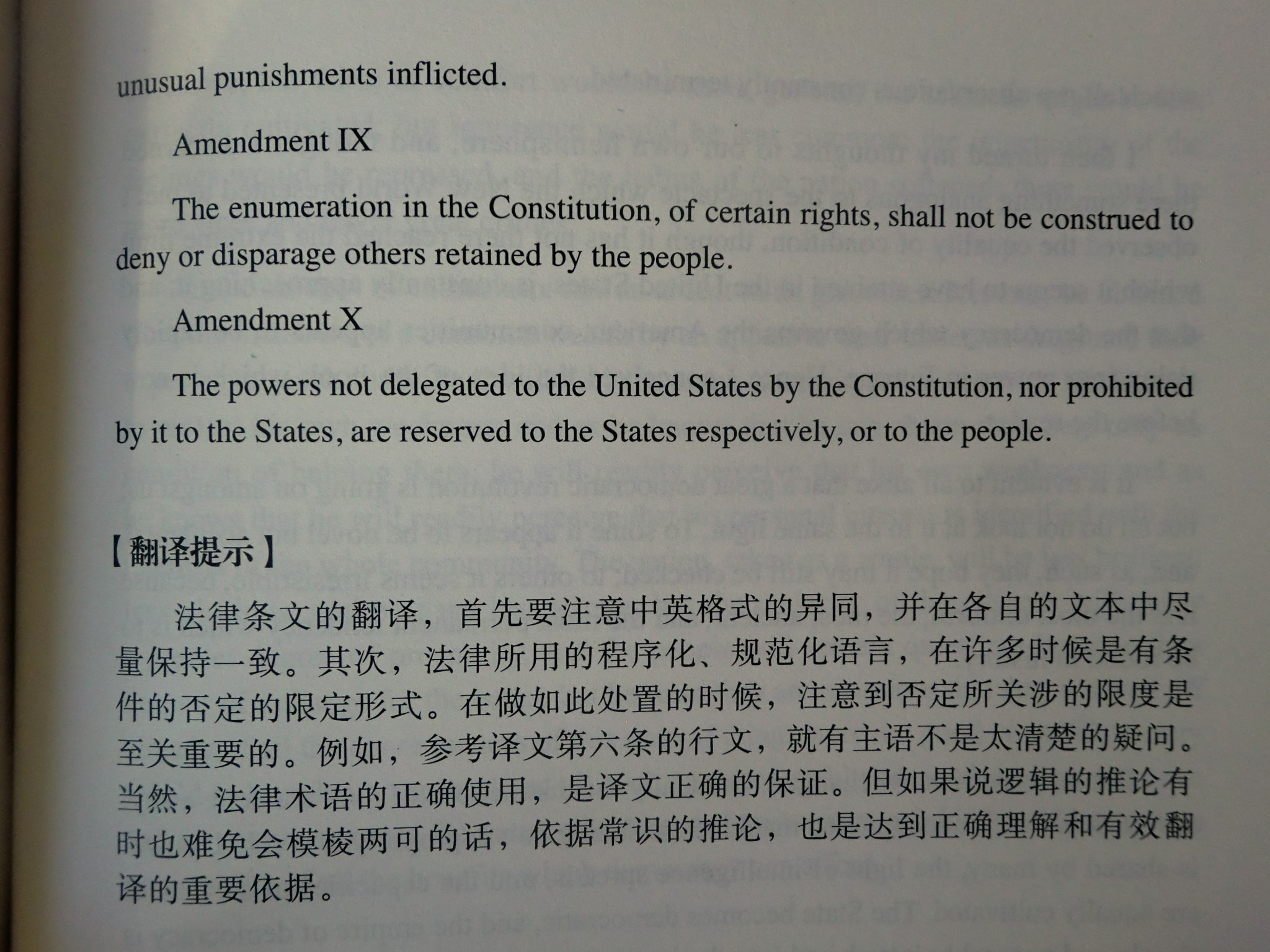 unusual punishments inflicted.

Amendment IX

The enumeration in the Constitution, of certain rights, shall not be construed to deny or disparage others retained by the people.

Amendment X

The powers not delegated to the United States by the Constitution, nor prohibited by it to the States, are reserved to the States respectively, or to the people.

【翻译提示】

法律条文的翻译，首先要注意中英格式的异同，并在各自的文本中尽量保持一致。其次，法律所用的程序化、规范化语言，在许多时候是有条件的否定的限定形式。在做如此处置的时候，注意到否定所关涉的限度是至关重要的。例如，参考译文第六条的行文，就有主语不是太清楚的疑问。当然，法律术语的正确使用，是译文正确的保证。但如果说逻辑的推论有时也难免会模棱两可的话，依据常识的推论，也是达到正确理解和有效翻译的重要依据。